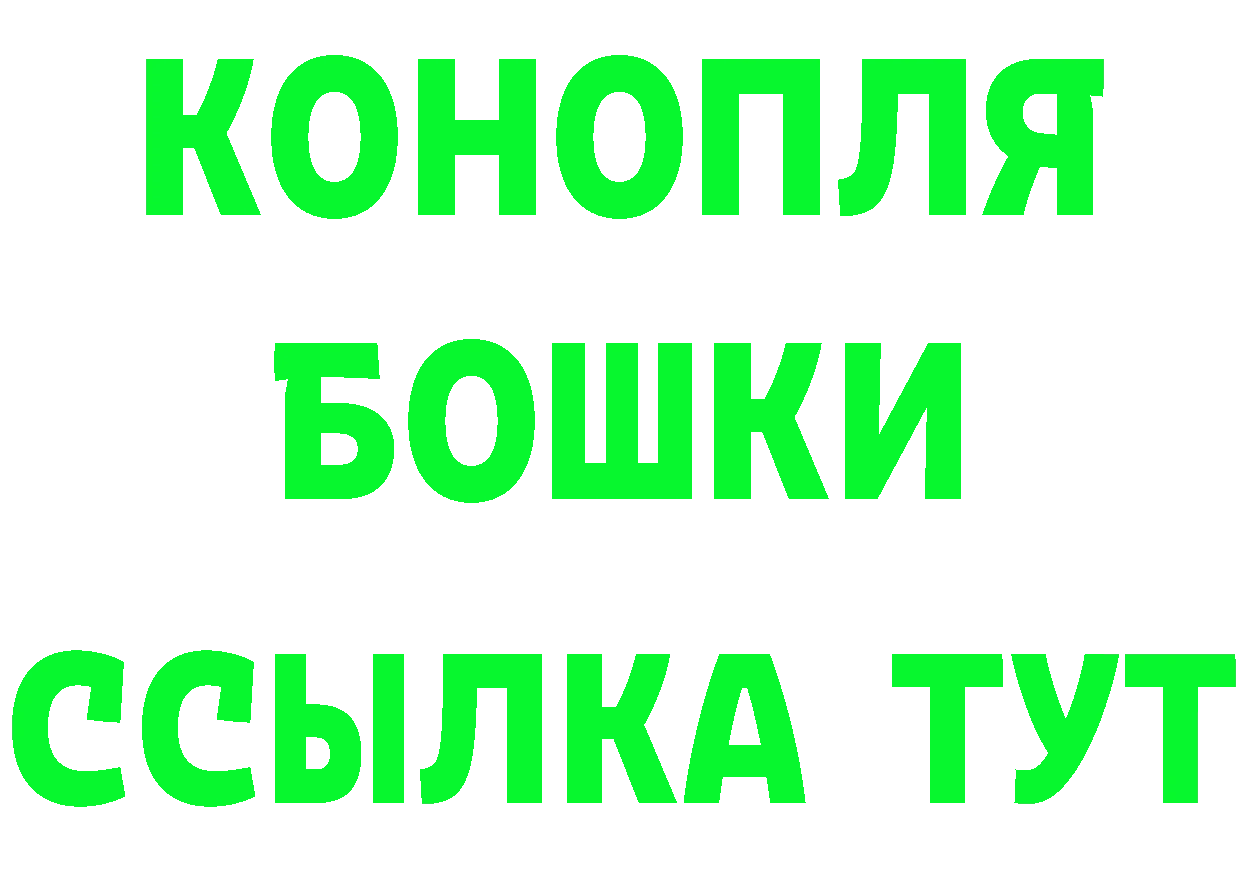 КОНОПЛЯ
БОШКИ
ССЫЛКА ТУТ